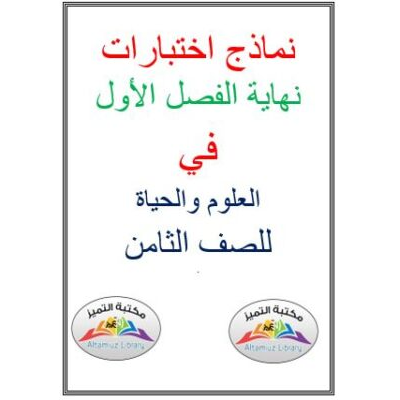 نماذج اختبارات
نهاية الفصل الأول
في
العلوم والحياة
للصف الثامن

مكتبة التميز
Altamiuz Library

مكتبة التميز
Altamiuz Library